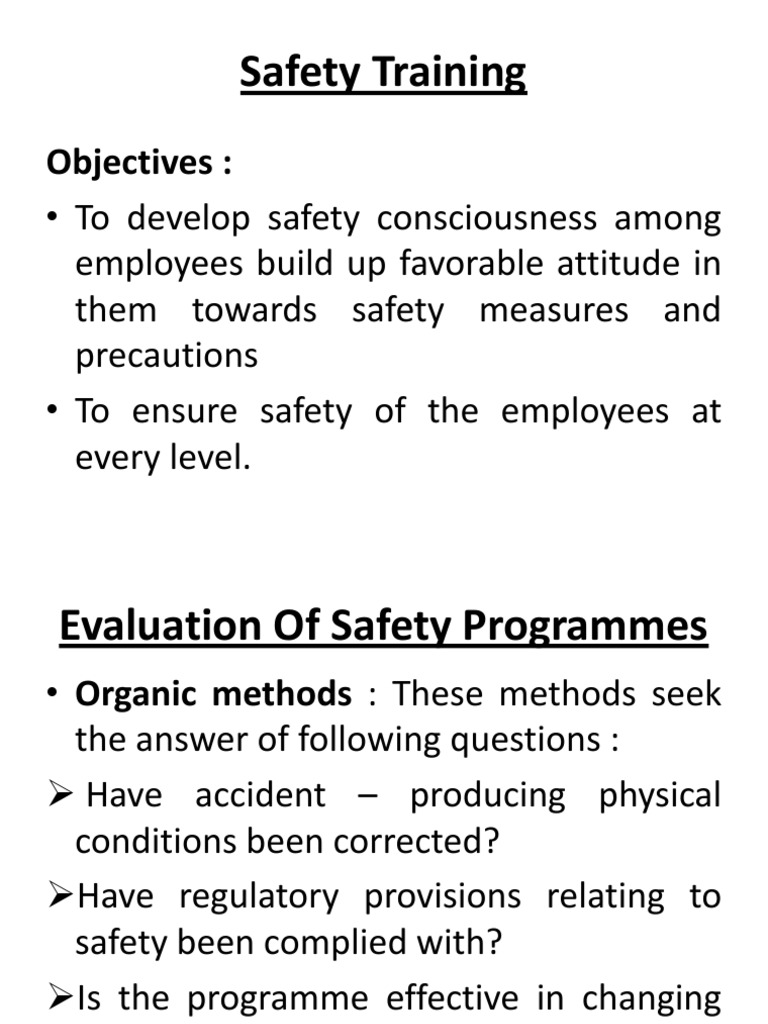 Safety Training

Objectives :

• To develop safety consciousness among employees build up favorable attitude in them towards safety measures and precautions

• To ensure safety of the employees at every level.

Evaluation Of Safety Programmes

• Organic methods : These methods seek the answer of following questions :

➢ Have accident – producing physical conditions been corrected?

➢Have regulatory provisions relating to safety been complied with?

➢Is the programme effective in changing